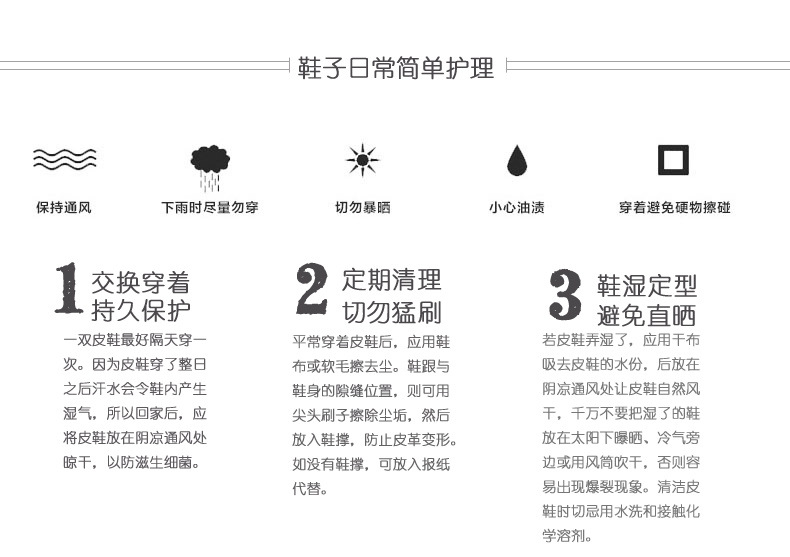 鞋子日常简单护理

保持通风

下雨时尽量勿穿

切勿暴晒

小心油渍

穿着避免硬物擦碰

1 交换穿着 持久保护

一双皮鞋最好隔天穿一次。因为皮鞋穿了整日之后汗水会令鞋内产生湿气，所以回家后，应将皮鞋放在阴凉通风处晾干，以防滋生细菌。

2 定期清理 切勿猛刷

平常穿着皮鞋后，应用鞋布或软毛擦去尘。鞋跟与鞋身的隙缝位置，则可用尖头刷子擦除尘垢，然后放入鞋撑，防止皮革变形。如没有鞋撑，可放入报纸代替。

3 鞋湿定型 避免直晒

若皮鞋弄湿了，应用干布吸去皮鞋的水份，后放在阴凉通风处让皮鞋自然风干，千万不要把湿了的鞋放在太阳下曝晒、冷气旁边或用风筒吹干，否则容易出现爆裂现象。清洁皮鞋时切忌用水洗和接触化学溶剂。